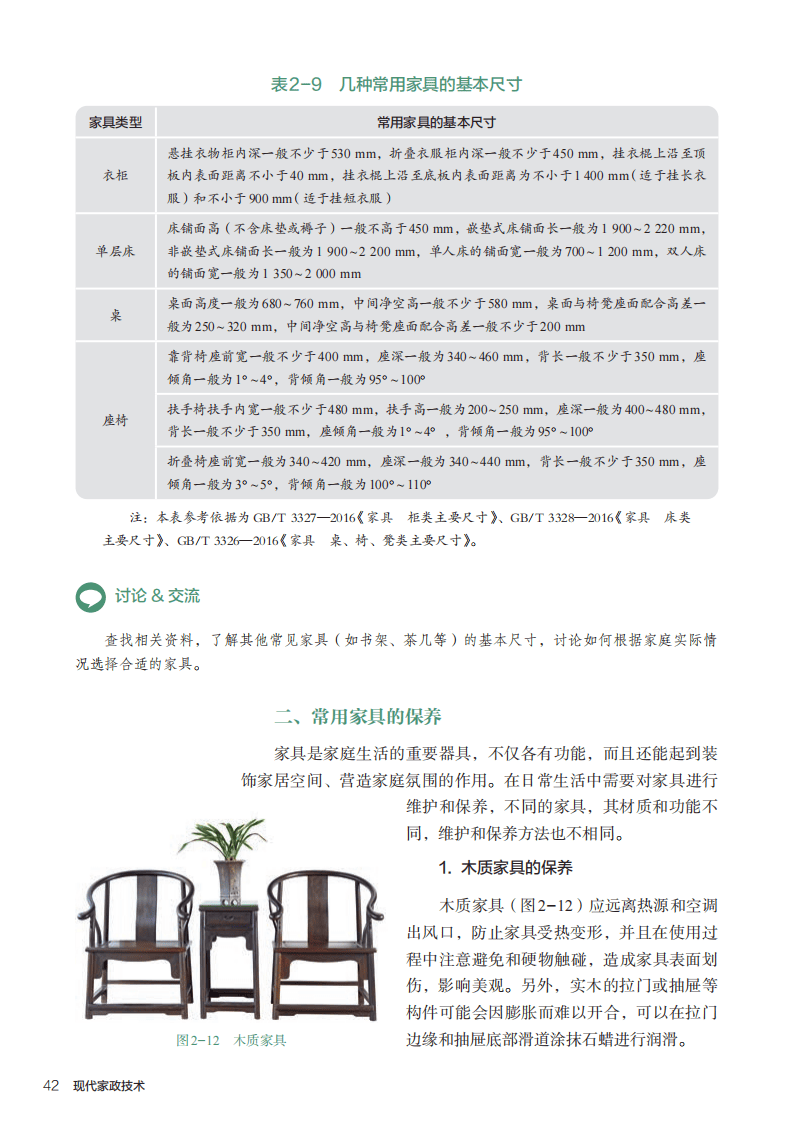 表2-9　几种常用家具的基本尺寸

| 家具类型 | 常用家具的基本尺寸 |
|---|---|
| 衣柜 | 悬挂衣物柜内深一般不少于530 mm，折叠衣服柜内深一般不少于450 mm，挂衣棍上沿至顶板内表面距离不小于40 mm，挂衣棍上沿至底板内表面距离为不小于1 400 mm（适于挂长衣服）和不小于900 mm（适于挂短衣服） |
| 单层床 | 床铺面高（不含床垫或褥子）一般不高于450 mm，嵌垫式床铺面长一般为1 900～2 220 mm，非嵌垫式床铺面长一般为1 900～2 200 mm，单人床的铺面宽一般为700～1 200 mm，双人床的铺面宽一般为1 350～2 000 mm |
| 桌 | 桌面高度一般为680～760 mm，中间净空高一般不少于580 mm，桌面与椅凳座面配合高差一般为250～320 mm，中间净空高与椅凳座面配合高差一般不少于200 mm |
| 座椅 | 靠背椅座前宽一般不少于400 mm，座深一般为340～460 mm，背长一般不少于350 mm，座倾角一般为1°～4°，背倾角一般为95°～100° |
| | 扶手椅扶手内宽一般不少于480 mm，扶手高一般为200～250 mm，座深一般为400～480 mm，背长一般不少于350 mm，座倾角一般为1°～4°，背倾角一般为95°～100° |
| | 折叠椅座前宽一般为340～420 mm，座深一般为340～440 mm，背长一般不少于350 mm，座倾角一般为3°～5°，背倾角一般为100°～110° |

注：本表参考依据为GB/T 3327—2016《家具　柜类主要尺寸》、GB/T 3328—2016《家具　床类主要尺寸》、GB/T 3326—2016《家具　桌、椅、凳类主要尺寸》。

讨论 & 交流

查找相关资料，了解其他常见家具（如书架、茶几等）的基本尺寸，讨论如何根据家庭实际情况选择合适的家具。

二、常用家具的保养

家具是家庭生活的重要器具，不仅各有功能，而且还能起到装饰家居空间、营造家庭氛围的作用。在日常生活中需要对家具进行维护和保养，不同的家具，其材质和功能不同，维护和保养方法也不相同。

1. 木质家具的保养

木质家具（图2-12）应远离热源和空调出风口，防止家具受热变形，并且在使用过程中注意避免和硬物触碰，造成家具表面划伤，影响美观。另外，实木的拉门或抽屉等构件可能会因膨胀而难以开合，可以在拉门边缘和抽屉底部滑道涂抹石蜡进行润滑。

图2-12　木质家具

42　现代家政技术